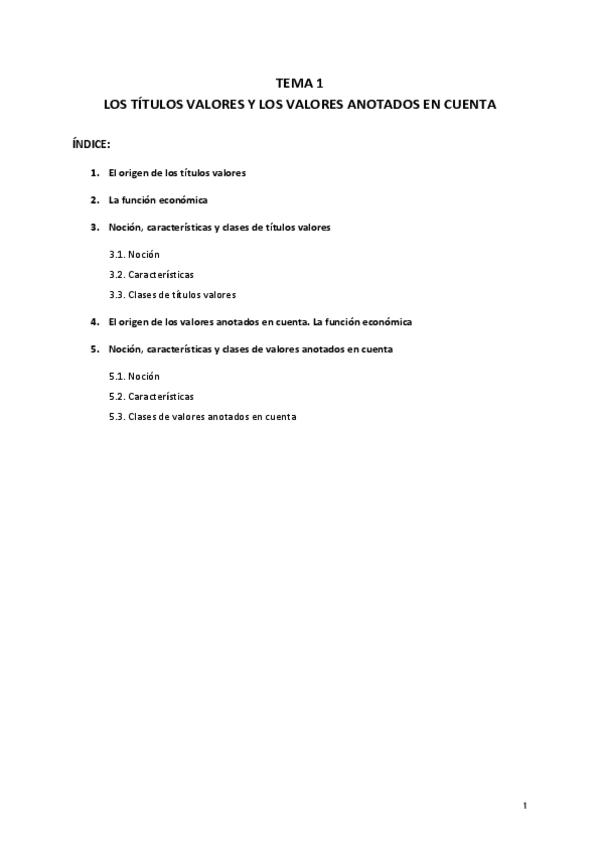 TEMA 1
LOS TÍTULOS VALORES Y LOS VALORES ANOTADOS EN CUENTA

ÍNDICE:

1. El origen de los títulos valores

2. La función económica

3. Noción, características y clases de títulos valores

3.1. Noción

3.2. Características

3.3. Clases de títulos valores

4. El origen de los valores anotados en cuenta. La función económica

5. Noción, características y clases de valores anotados en cuenta

5.1. Noción

5.2. Características

5.3. Clases de valores anotados en cuenta

1